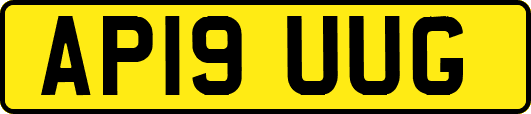 AP19 UUG